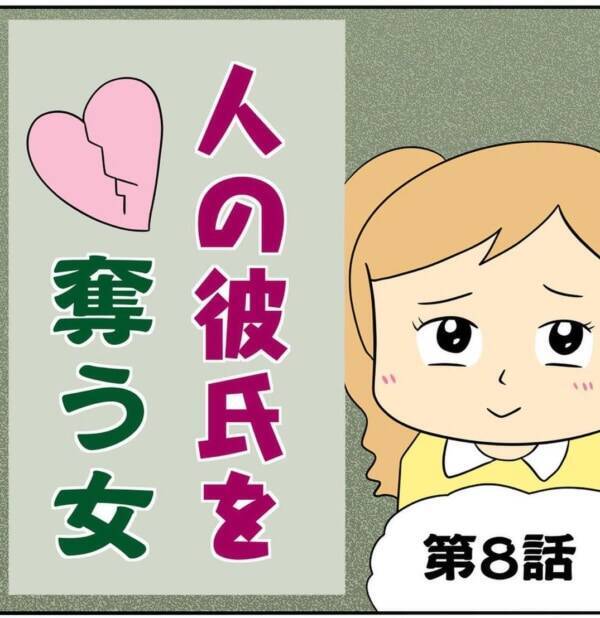 人の彼氏を奪う女

第8話